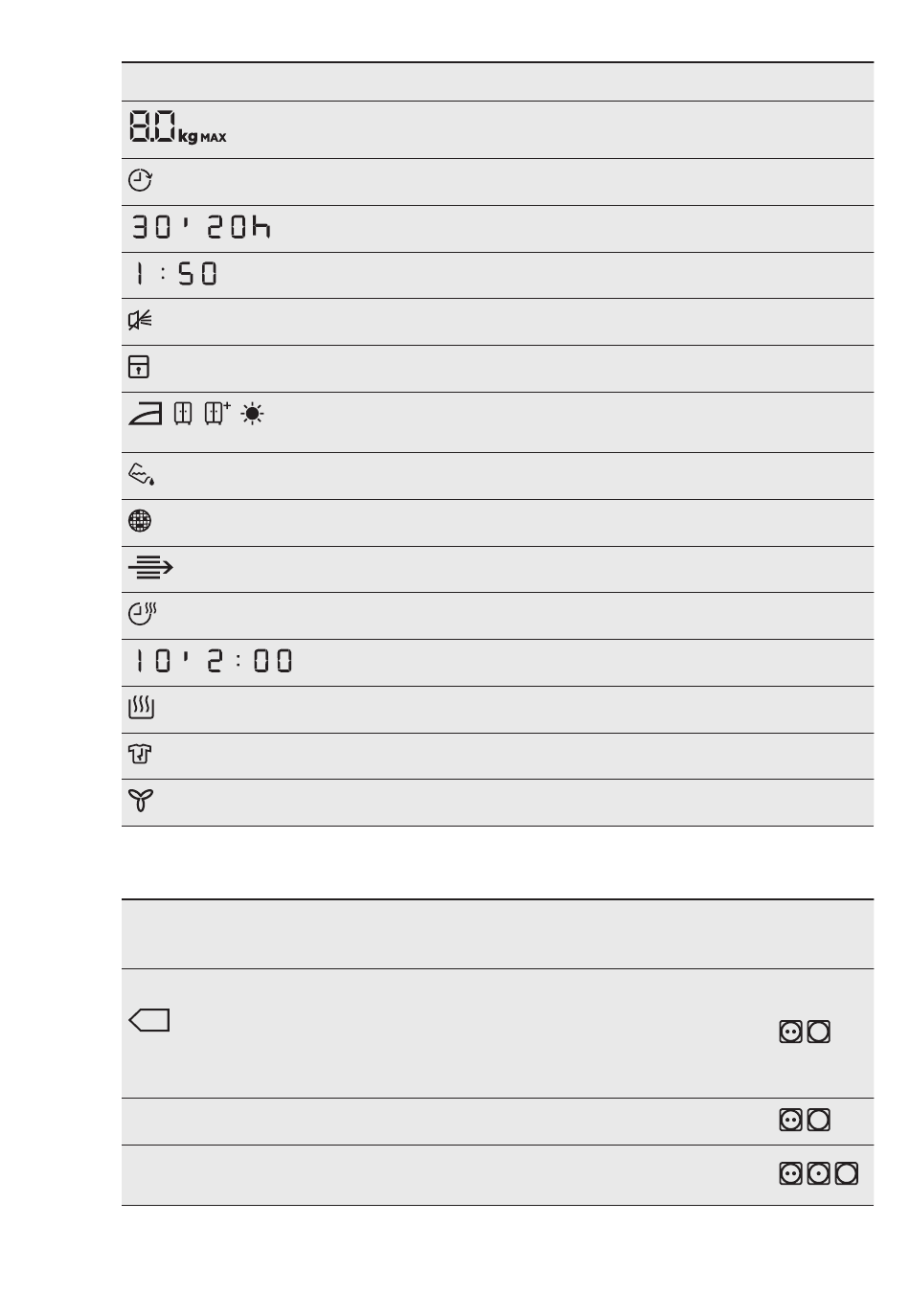 8.0 kg MAX

30' 20h

1:50

10' 2:00